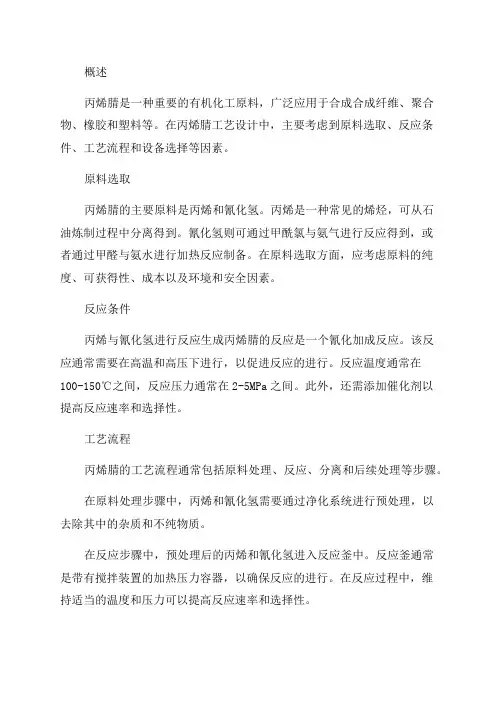 概述

丙烯腈是一种重要的有机化工原料，广泛应用于合成合成纤维、聚合物、橡胶和塑料等。在丙烯腈工艺设计中，主要考虑到原料选取、反应条件、工艺流程和设备选择等因素。

原料选取

丙烯腈的主要原料是丙烯和氰化氢。丙烯是一种常见的烯烃，可从石油炼制过程中分离得到。氰化氢则可通过甲酰氯与氨气进行反应得到，或者通过甲醛与氨水进行加热反应制备。在原料选取方面，应考虑原料的纯度、可获得性、成本以及环境和安全因素。

反应条件

丙烯与氰化氢进行反应生成丙烯腈的反应是一个氰化加成反应。该反应通常需要在高温和高压下进行，以促进反应的进行。反应温度通常在100-150℃之间，反应压力通常在2-5MPa之间。此外，还需添加催化剂以提高反应速率和选择性。

工艺流程

丙烯腈的工艺流程通常包括原料处理、反应、分离和后续处理等步骤。

在原料处理步骤中，丙烯和氰化氢需要通过净化系统进行预处理，以去除其中的杂质和不纯物质。

在反应步骤中，预处理后的丙烯和氰化氢进入反应釜中。反应釜通常是带有搅拌装置的加热压力容器，以确保反应的进行。在反应过程中，维持适当的温度和压力可以提高反应速率和选择性。